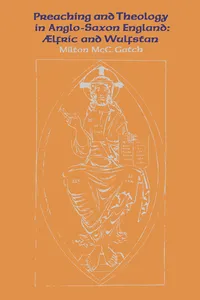 Preaching and Theology in Anglo-Saxon England: Ælfric and Wulfstan

Milton McC. Gatch